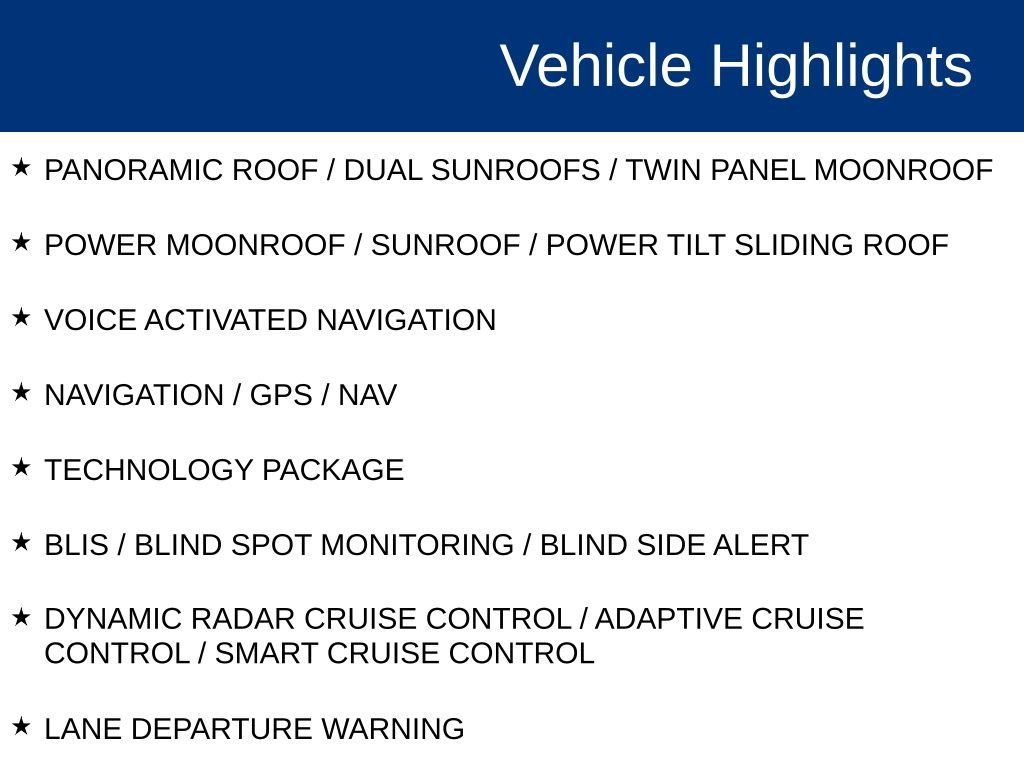 Vehicle Highlights

★ PANORAMIC ROOF / DUAL SUNROOFS / TWIN PANEL MOONROOF

★ POWER MOONROOF / SUNROOF / POWER TILT SLIDING ROOF

★ VOICE ACTIVATED NAVIGATION

★ NAVIGATION / GPS / NAV

★ TECHNOLOGY PACKAGE

★ BLIS / BLIND SPOT MONITORING / BLIND SIDE ALERT

★ DYNAMIC RADAR CRUISE CONTROL / ADAPTIVE CRUISE CONTROL / SMART CRUISE CONTROL

★ LANE DEPARTURE WARNING